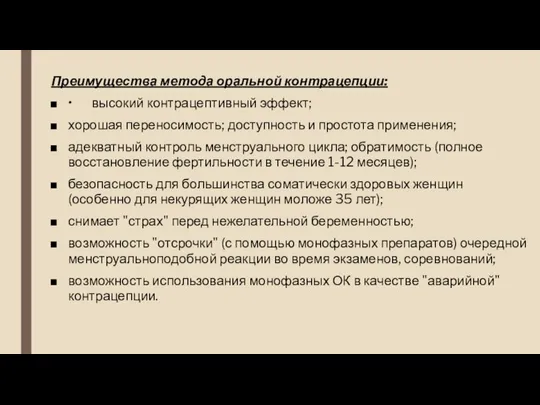 Преимущества метода оральной контрацепции:

■ · высокий контрацептивный эффект;

■ хорошая переносимость; доступность и простота применения;

■ адекватный контроль менструального цикла; обратимость (полное восстановление фертильности в течение 1-12 месяцев);

■ безопасность для большинства соматически здоровых женщин (особенно для некурящих женщин моложе 35 лет);

■ снимает "страх" перед нежелательной беременностью;

■ возможность "отсрочки" (с помощью монофазных препаратов) очередной менструальноподобной реакции во время экзаменов, соревнований;

■ возможность использования монофазных ОК в качестве "аварийной" контрацепции.